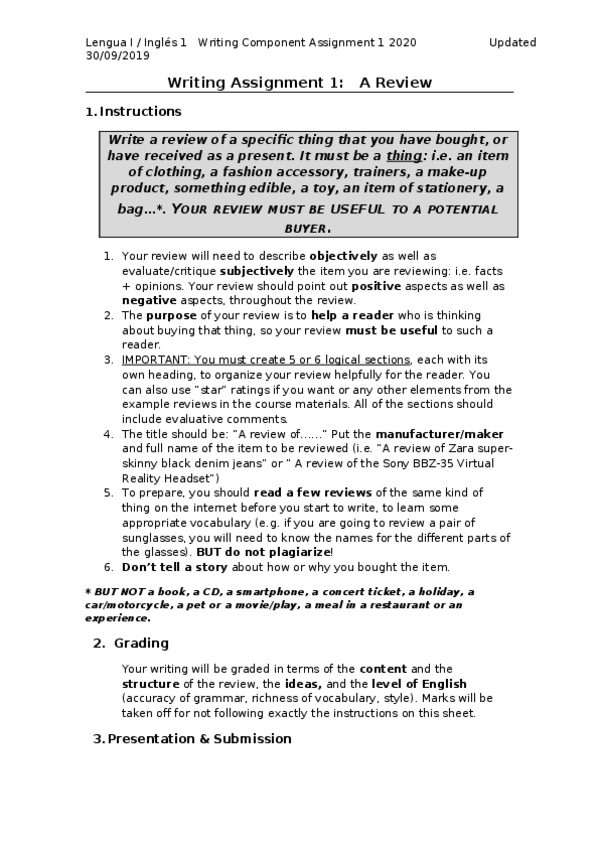 Lengua I / Inglés 1 Writing Component Assignment 1 2020 Updated 30/09/2019

Writing Assignment 1: A Review

1. Instructions

Write a review of a specific thing that you have bought, or have received as a present. It must be a thing: i.e. an item of clothing, a fashion accessory, trainers, a make-up product, something edible, a toy, an item of stationery, a bag...*. YOUR REVIEW MUST BE USEFUL TO A POTENTIAL BUYER.

1. Your review will need to describe objectively as well as evaluate/critique subjectively the item you are reviewing: i.e. facts + opinions. Your review should point out positive aspects as well as negative aspects, throughout the review.
2. The purpose of your review is to help a reader who is thinking about buying that thing, so your review must be useful to such a reader.
3. IMPORTANT: You must create 5 or 6 logical sections, each with its own heading, to organize your review helpfully for the reader. You can also use "star" ratings if you want or any other elements from the example reviews in the course materials. All of the sections should include evaluative comments.
4. The title should be: "A review of......" Put the manufacturer/maker and full name of the item to be reviewed (i.e. "A review of Zara super-skinny black denim jeans" or " A review of the Sony BBZ-35 Virtual Reality Headset")
5. To prepare, you should read a few reviews of the same kind of thing on the internet before you start to write, to learn some appropriate vocabulary (e.g. if you are going to review a pair of sunglasses, you will need to know the names for the different parts of the glasses). BUT do not plagiarize!
6. Don't tell a story about how or why you bought the item.

* BUT NOT a book, a CD, a smartphone, a concert ticket, a holiday, a car/motorcycle, a pet or a movie/play, a meal in a restaurant or an experience.

2. Grading

Your writing will be graded in terms of the content and the structure of the review, the ideas, and the level of English (accuracy of grammar, richness of vocabulary, style). Marks will be taken off for not following exactly the instructions on this sheet.

3. Presentation & Submission